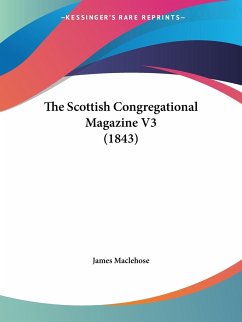 —KESSINGER'S RARE REPRINTS—

The Scottish Congregational Magazine V3 (1843)

James Maclehose